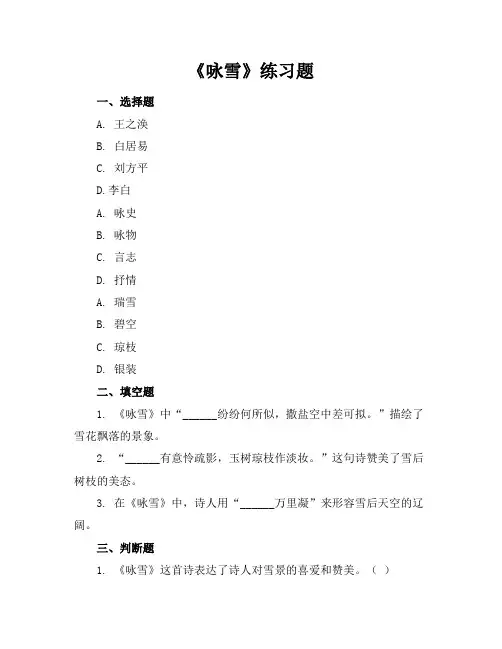 《咏雪》练习题

一、选择题

A. 王之涣

B. 白居易

C. 刘方平

D.李白

A. 咏史

B. 咏物

C. 言志

D. 抒情

A. 瑞雪

B. 碧空

C. 琼枝

D. 银装

二、填空题

1. 《咏雪》中“______纷纷何所似，撒盐空中差可拟。”描绘了雪花飘落的景象。

2. “______有意怜疏影，玉树琼枝作淡妆。”这句诗赞美了雪后树枝的美态。

3. 在《咏雪》中，诗人用“______万里凝”来形容雪后天空的辽阔。

三、判断题

1. 《咏雪》这首诗表达了诗人对雪景的喜爱和赞美。（ ）